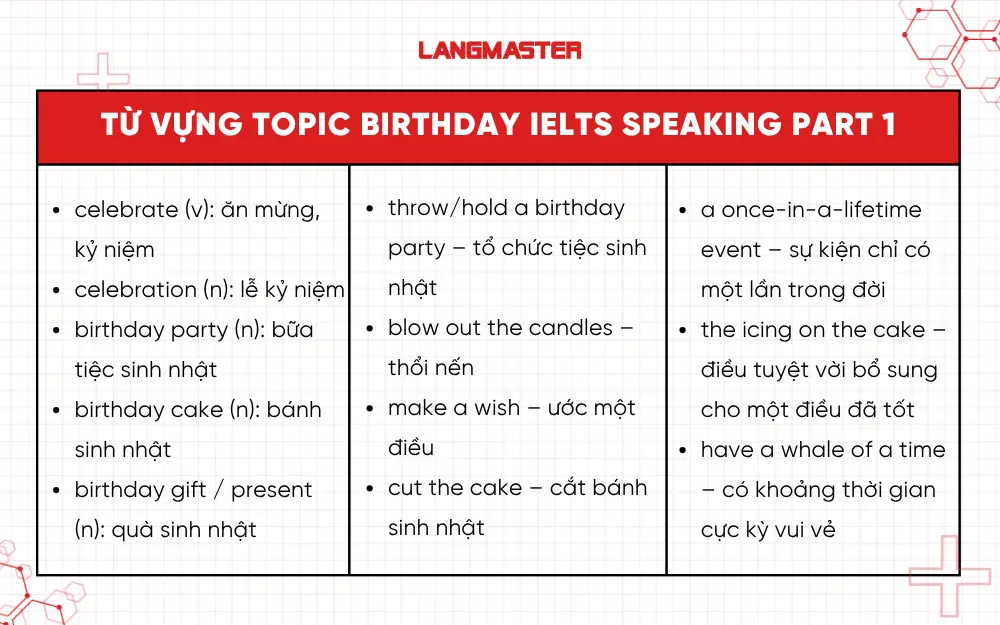 LANGMASTER

TỪ VỰNG TOPIC BIRTHDAY IELTS SPEAKING PART 1

- celebrate (v): ăn mừng, kỷ niệm
- celebration (n): lễ kỷ niệm
- birthday party (n): bữa tiệc sinh nhật
- birthday cake (n): bánh sinh nhật
- birthday gift / present (n): quà sinh nhật

- throw/hold a birthday party – tổ chức tiệc sinh nhật
- blow out the candles – thổi nến
- make a wish – ước một điều
- cut the cake – cắt bánh sinh nhật

- a once-in-a-lifetime event – sự kiện chỉ có một lần trong đời
- the icing on the cake – điều tuyệt vời bổ sung cho một điều đã tốt
- have a whale of a time – có khoảng thời gian cực kỳ vui vẻ